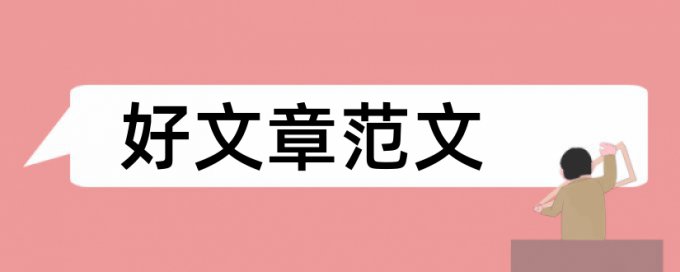 好文章范文